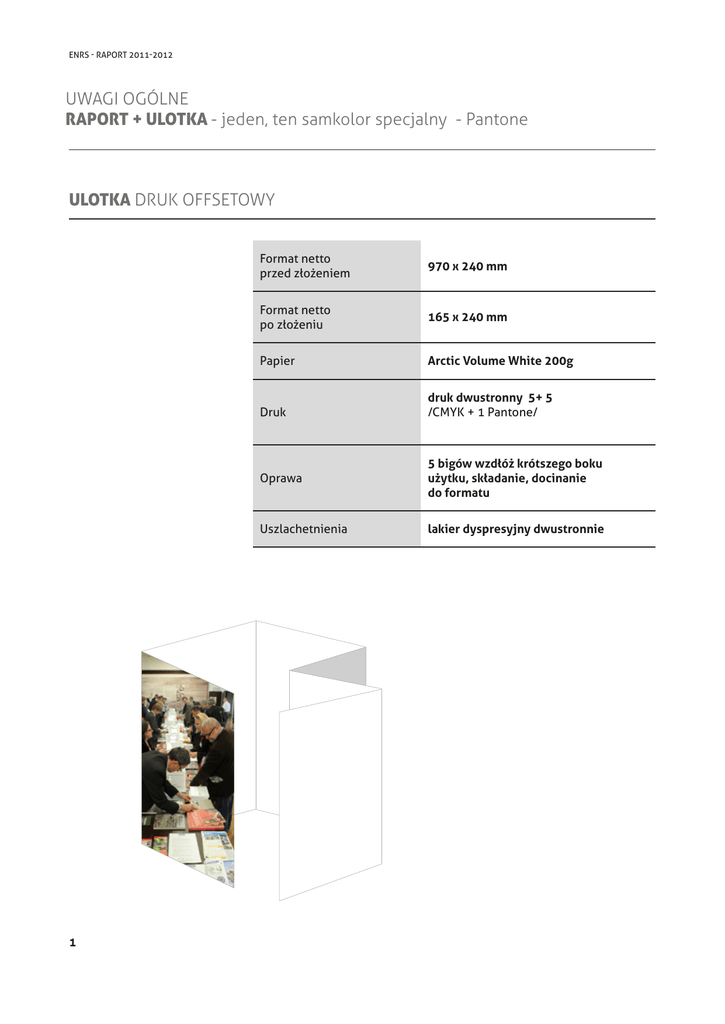 ENRS - RAPORT 2011-2012

UWAGI OGÓLNE
RAPORT + ULOTKA - jeden, ten samkolor specjalny - Pantone

ULOTKA DRUK OFFSETOWY

| Format netto przed złożeniem | 970 x 240 mm |
|---|---|
| Format netto po złożeniu | 165 x 240 mm |
| Papier | Arctic Volume White 200g |
| Druk | druk dwustronny 5+ 5 /CMYK + 1 Pantone/ |
| Oprawa | 5 bigów wzdłóż krótszego boku użytku, składanie, docinanie do formatu |
| Uszlachetnienia | lakier dyspresyjny dwustronnie |

1